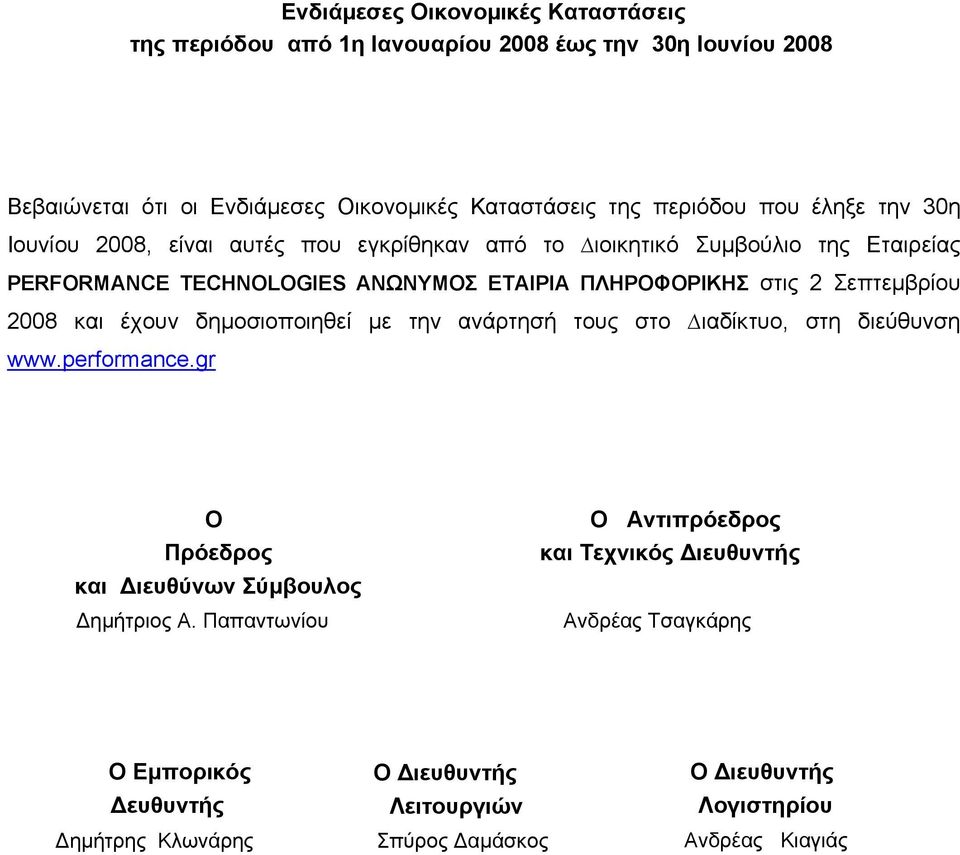 Ενδιάμεσες Οικονομικές Καταστάσεις
της περιόδου από 1η Ιανουαρίου 2008 έως την 30η Ιουνίου 2008

Βεβαιώνεται ότι οι Ενδιάμεσες Οικονομικές Καταστάσεις της περιόδου που έληξε την 30η Ιουνίου 2008, είναι αυτές που εγκρίθηκαν από το Διοικητικό Συμβούλιο της Εταιρείας PERFORMANCE TECHNOLOGIES ΑΝΩΝΥΜΟΣ ΕΤΑΙΡΙΑ ΠΛΗΡΟΦΟΡΙΚΗΣ στις 2 Σεπτεμβρίου 2008 και έχουν δημοσιοποιηθεί με την ανάρτησή τους στο Διαδίκτυο, στη διεύθυνση www.performance.gr

Ο
Πρόεδρος
και Διευθύνων Σύμβουλος
Δημήτριος Α. Παπαντωνίου

Ο Αντιπρόεδρος
και Τεχνικός Διευθυντής
Ανδρέας Τσαγκάρης

Ο Εμπορικός
Δευθυντής
Δημήτρης Κλωνάρης

Ο Διευθυντής
Λειτουργιών
Σπύρος Δαμάσκος

Ο Διευθυντής
Λογιστηρίου
Ανδρέας Κιαγιάς